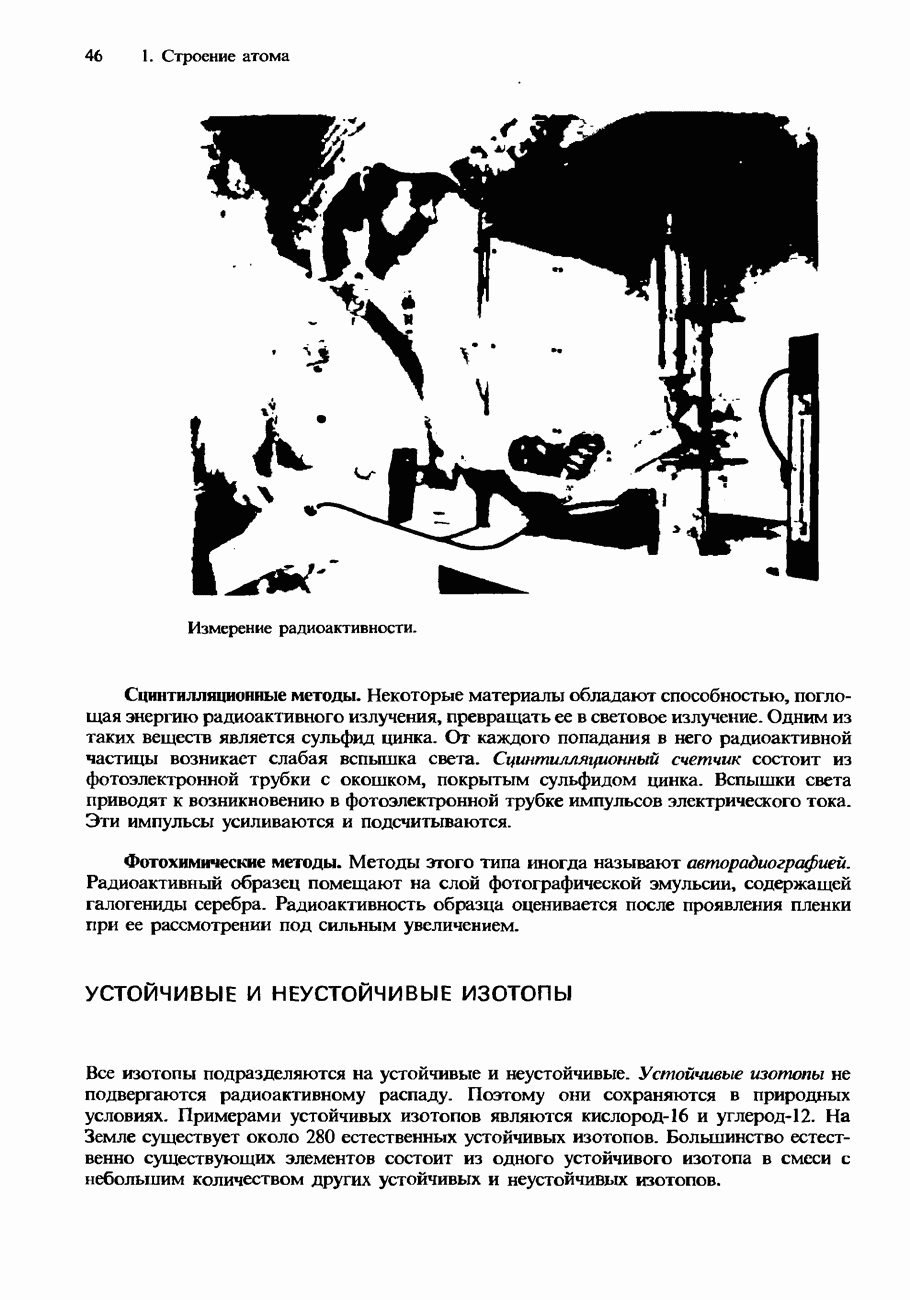 46 1. Строение атома

Измерение радиоактивности.

Сцинтилляционные методы. Некоторые материалы обладают способностью, поглощая энергию радиоактивного излучения, превращать ее в световое излучение. Одним из таких веществ является сульфид цинка. От каждого попадания в него радиоактивной частицы возникает слабая вспышка света. Сцинтилляционный счетчик состоит из фотоэлектронной трубки с окошком, покрытым сульфидом цинка. Вспышки света приводят к возникновению в фотоэлектронной трубке импульсов электрического тока. Эти импульсы усиливаются и подсчитываются.

Фотохимические методы. Методы этого типа иногда называют авторадиографией. Радиоактивный образец помещают на слой фотографической эмульсии, содержащей галогениды серебра. Радиоактивность образца оценивается после проявления пленки при ее рассмотрении под сильным увеличением.

УСТОЙЧИВЫЕ И НЕУСТОЙЧИВЫЕ ИЗОТОПЫ

Все изотопы подразделяются на устойчивые и неустойчивые. Устойчивые изотопы не подвергаются радиоактивному распаду. Поэтому они сохраняются в природных условиях. Примерами устойчивых изотопов являются кислород-16 и углерод-12. На Земле существует около 280 естественных устойчивых изотопов. Большинство естественно существующих элементов состоит из одного устойчивого изотопа в смеси с небольшим количеством других устойчивых и неустойчивых изотопов.